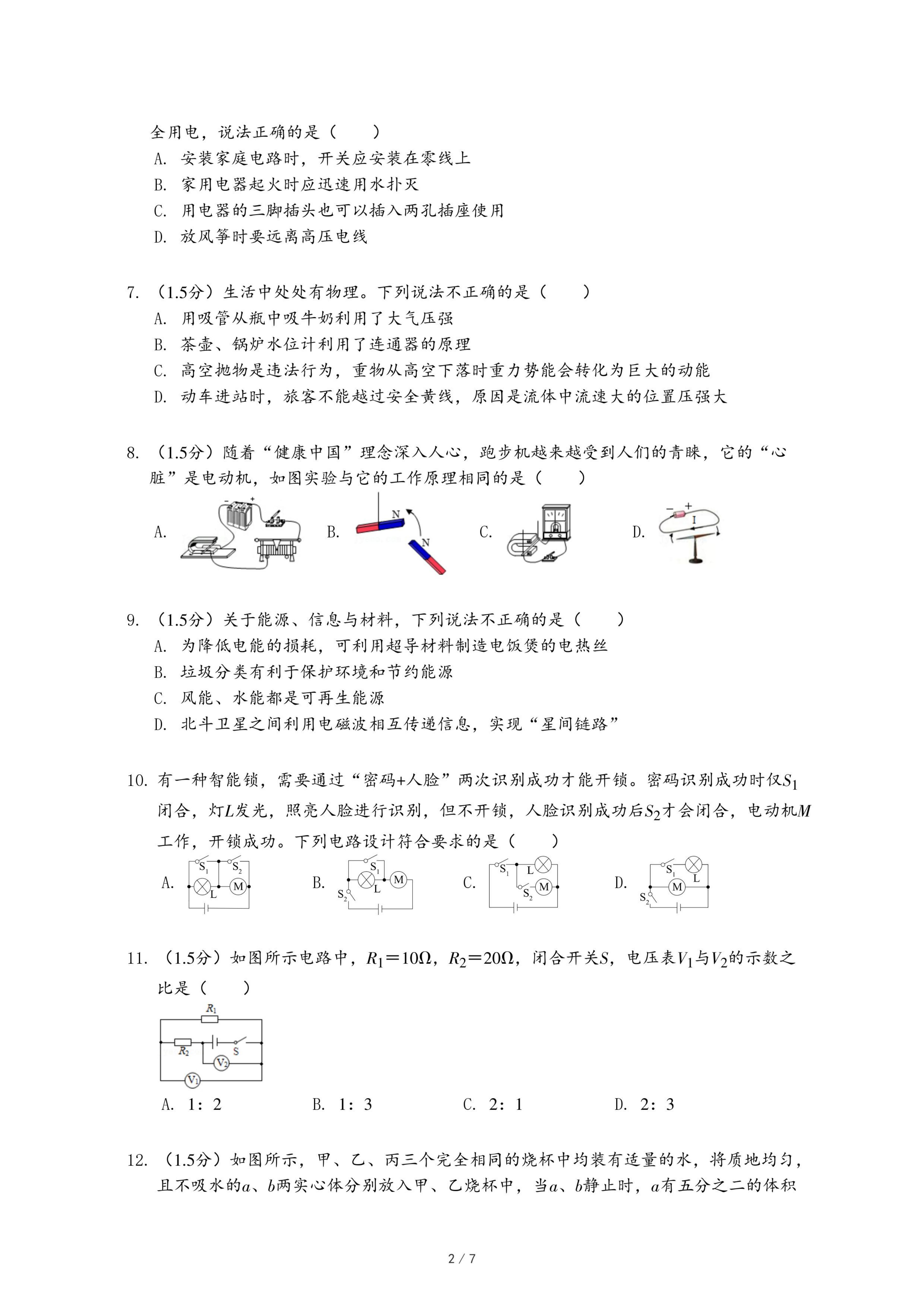 全用电，说法正确的是（　　）
A. 安装家庭电路时，开关应安装在零线上
B. 家用电器起火时应迅速用水扑灭
C. 用电器的三脚插头也可以插入两孔插座使用
D. 放风筝时要远离高压电线

7. （1.5分）生活中处处有物理。下列说法不正确的是（　　）
A. 用吸管从瓶中吸牛奶利用了大气压强
B. 茶壶、锅炉水位计利用了连通器的原理
C. 高空抛物是违法行为，重物从高空下落时重力势能会转化为巨大的动能
D. 动车进站时，旅客不能越过安全黄线，原因是流体中流速大的位置压强大

8. （1.5分）随着“健康中国”理念深入人心，跑步机越来越受到人们的青睐，它的“心脏”是电动机，如图实验与它的工作原理相同的是（　　）
A. − +
B. N N
C.
D. − + I

9. （1.5分）关于能源、信息与材料，下列说法不正确的是（　　）
A. 为降低电能的损耗，可利用超导材料制造电饭煲的电热丝
B. 垃圾分类有利于保护环境和节约能源
C. 风能、水能都是可再生能源
D. 北斗卫星之间利用电磁波相互传递信息，实现“星间链路”

10. 有一种智能锁，需要通过“密码+人脸”两次识别成功才能开锁。密码识别成功时仅$S_1$闭合，灯$L$发光，照亮人脸进行识别，但不开锁，人脸识别成功后$S_2$才会闭合，电动机$M$工作，开锁成功。下列电路设计符合要求的是（　　）
A. $S_1$ $S_2$ L M
B. $S_1$ L M $S_2$
C. $S_1$ L $S_2$ M
D. $S_1$ L M $S_2$

11. （1.5分）如图所示电路中，$R_1=10\Omega$，$R_2=20\Omega$，闭合开关$S$，电压表$V_1$与$V_2$的示数之比是（　　）
$R_1$ $R_2$ S $V_2$ $V_1$
A. 1：2　　B. 1：3　　C. 2：1　　D. 2：3

12. （1.5分）如图所示，甲、乙、丙三个完全相同的烧杯中均装有适量的水，将质地均匀，且不吸水的$a$、$b$两实心体分别放入甲、乙烧杯中，当$a$、$b$静止时，$a$有五分之二的体积

2 / 7